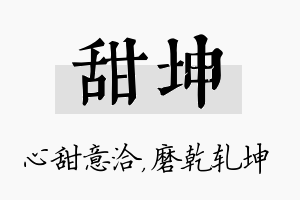 甜坤

心甜意洽，磨乾轧坤